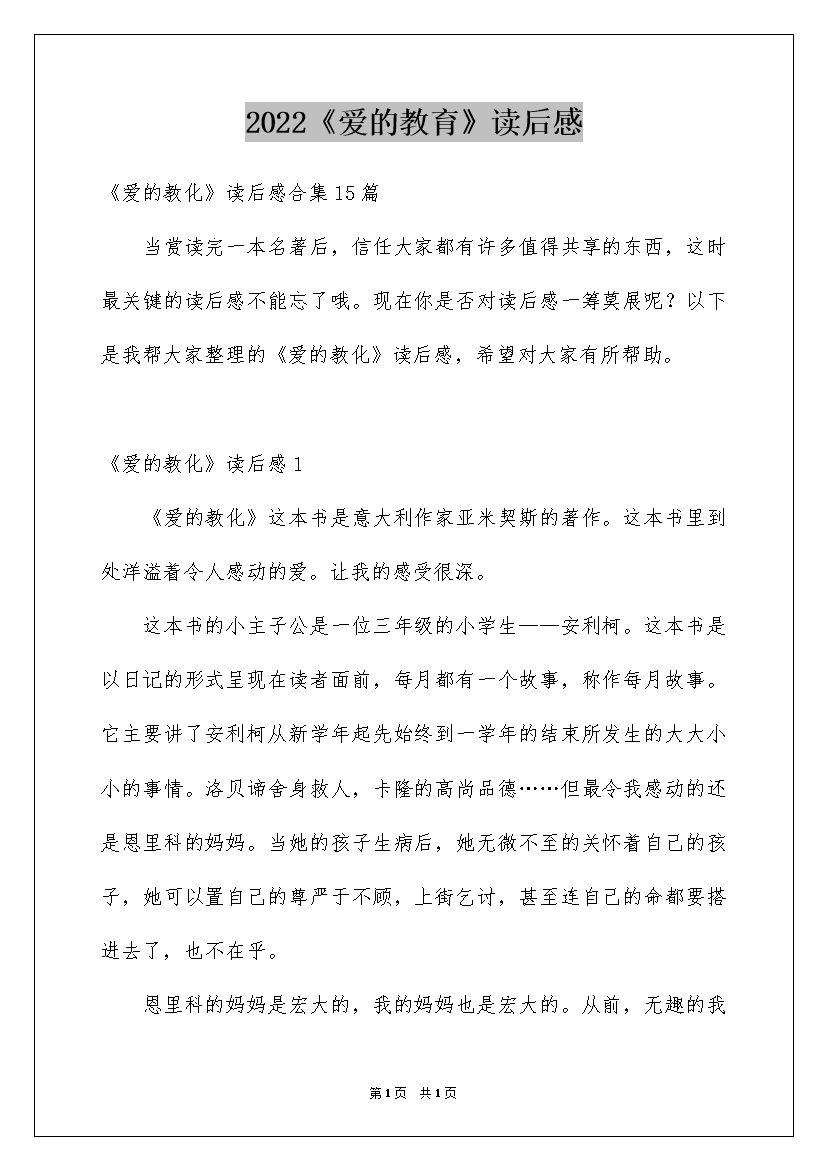 2022《爱的教育》读后感

《爱的教化》读后感合集15篇

当赏读完一本名著后，信任大家都有许多值得共享的东西，这时最关键的读后感不能忘了哦。现在你是否对读后感一筹莫展呢？以下是我帮大家整理的《爱的教化》读后感，希望对大家有所帮助。

《爱的教化》读后感1

《爱的教化》这本书是意大利作家亚米契斯的著作。这本书里到处洋溢着令人感动的爱。让我的感受很深。

这本书的小主子公是一位三年级的小学生——安利柯。这本书是以日记的形式呈现在读者面前，每月都有一个故事，称作每月故事。它主要讲了安利柯从新学年起先始终到一学年的结束所发生的大大小小的事情。洛贝谛舍身救人，卡隆的高尚品德……但最令我感动的还是恩里科的妈妈。当她的孩子生病后，她无微不至的关怀着自己的孩子，她可以置自己的尊严于不顾，上街乞讨，甚至连自己的命都要搭进去了，也不在乎。

恩里科的妈妈是宏大的，我的妈妈也是宏大的。从前，无趣的我

第1页 共1页